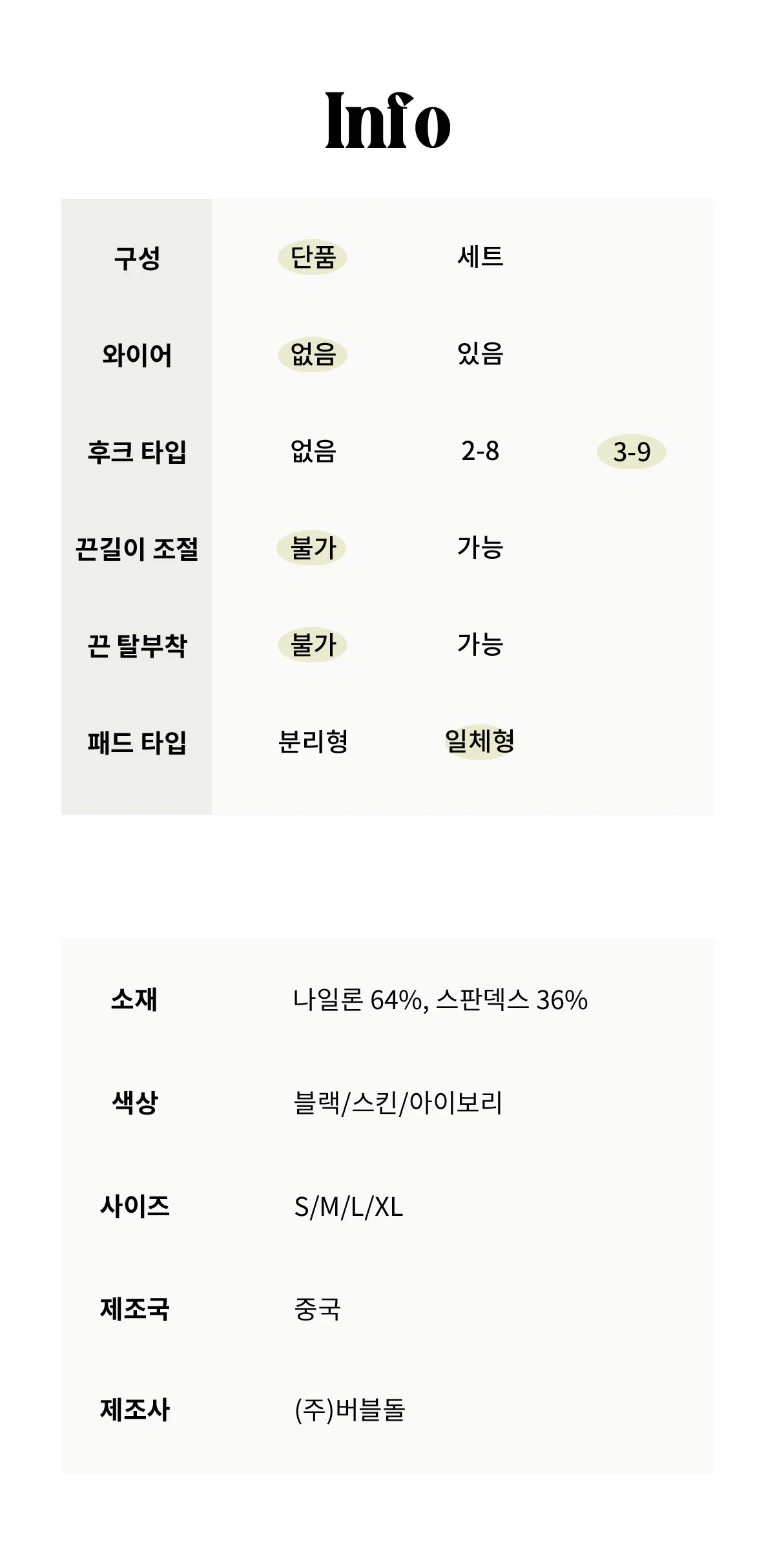 Info

구성 단품 세트

와이어 없음 있음

후크 타입 없음 2-8 3-9

끈길이 조절 불가 가능

끈 탈부착 불가 가능

패드 타입 분리형 일체형

소재 나일론 64%, 스판덱스 36%

색상 블랙/스킨/아이보리

사이즈 S/M/L/XL

제조국 중국

제조사 (주)버블돌